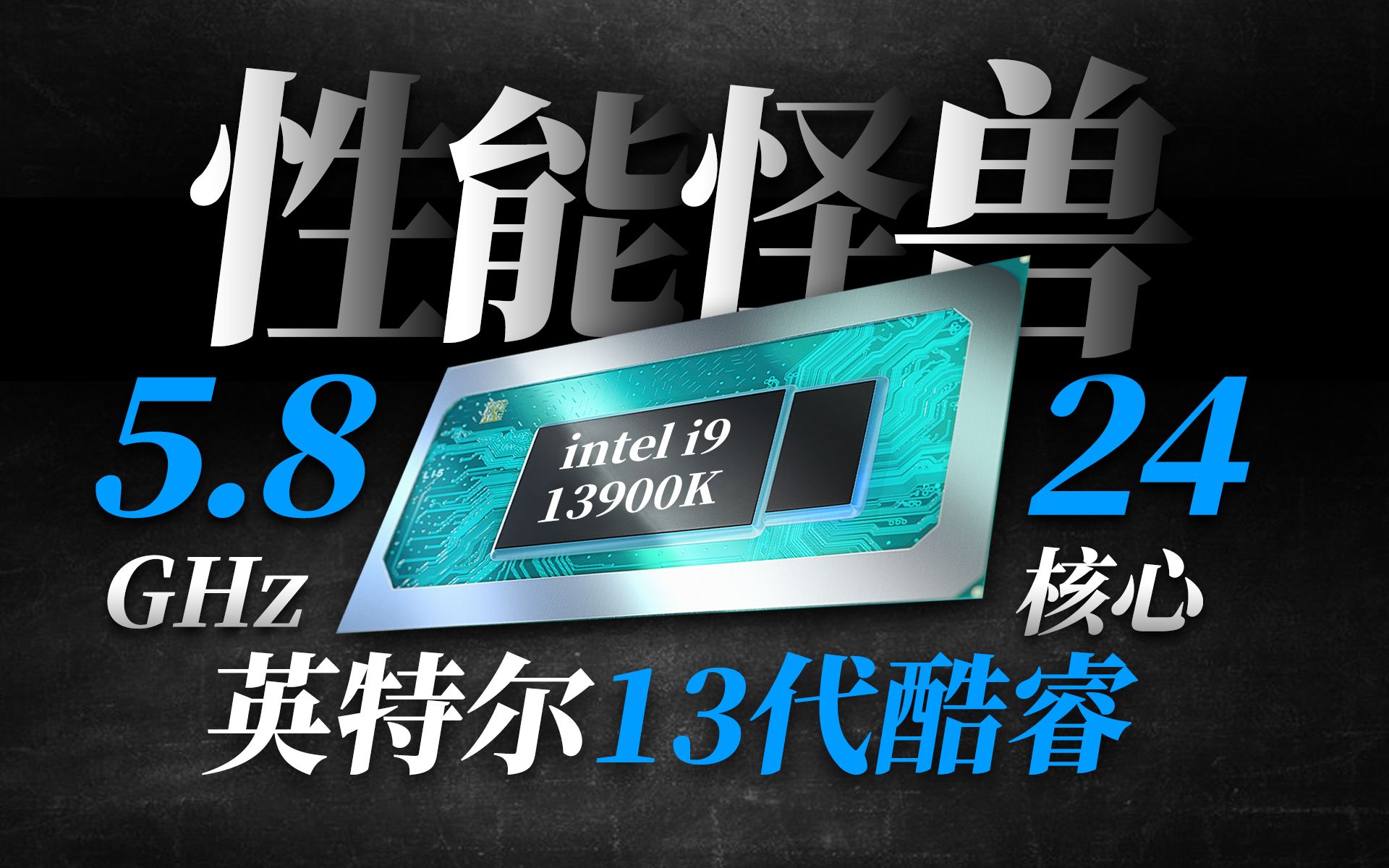 性能怪兽

5.8
GHz

intel i9
13900K

24
核心

英特尔13代酷睿